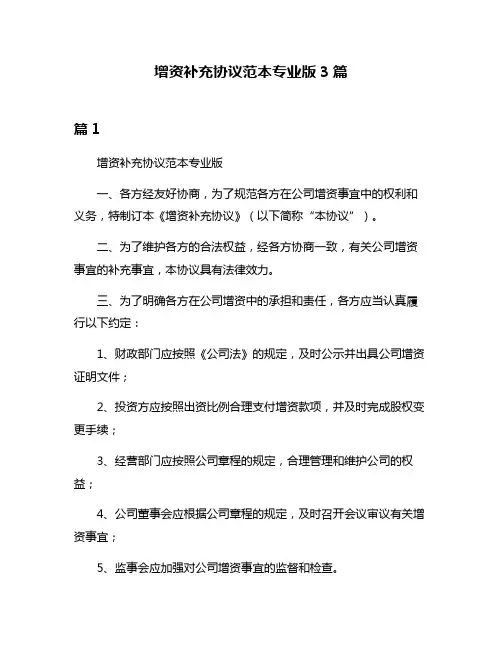 增资补充协议范本专业版 3 篇

篇 1

增资补充协议范本专业版

一、各方经友好协商，为了规范各方在公司增资事宜中的权利和义务，特制订本《增资补充协议》（以下简称“本协议”）。

二、为了维护各方的合法权益，经各方协商一致，有关公司增资事宜的补充事宜，本协议具有法律效力。

三、为了明确各方在公司增资中的承担和责任，各方应当认真履行以下约定：

1、财政部门应按照《公司法》的规定，及时公示并出具公司增资证明文件；

2、投资方应按照出资比例合理支付增资款项，并及时完成股权变更手续；

3、经营部门应按照公司章程的规定，合理管理和维护公司的权益；

4、公司董事会应根据公司章程的规定，及时召开会议审议有关增资事宜；

5、监事会应加强对公司增资事宜的监督和检查。